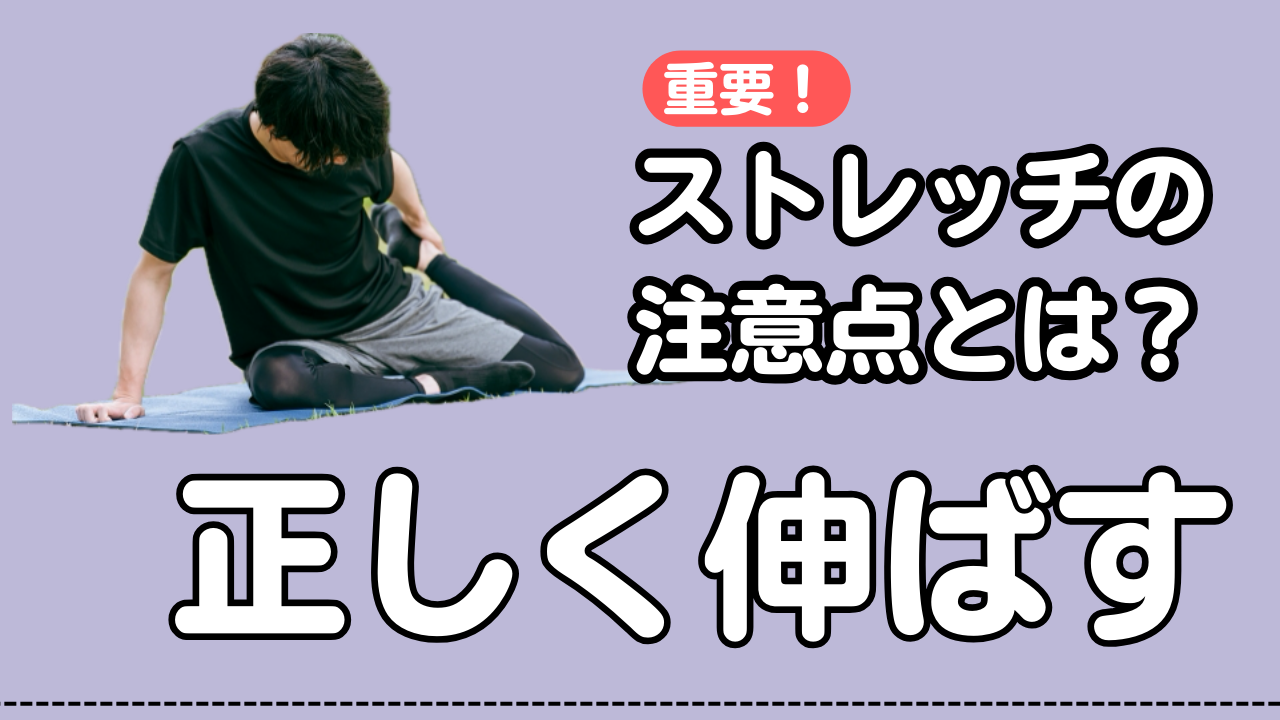 重要！

ストレッチの注意点とは？

正しく伸ばす